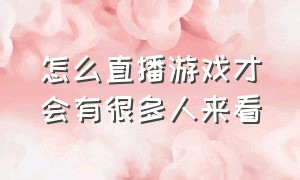 怎么直播游戏才会有很多人来看